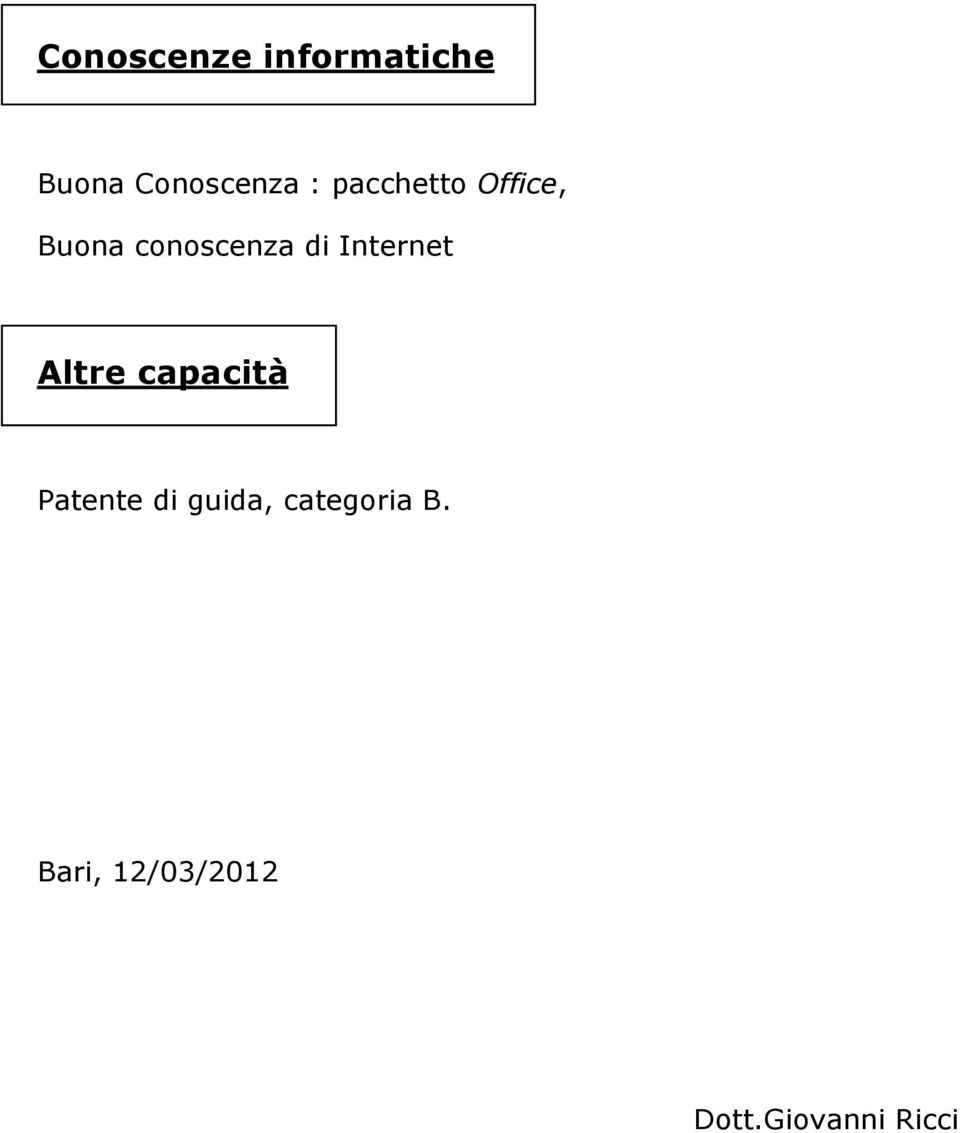 Conoscenze informatiche

Buona Conoscenza : pacchetto Office,

Buona conoscenza di Internet

Altre capacità

Patente di guida, categoria B.

Bari, 12/03/2012

Dott.Giovanni Ricci